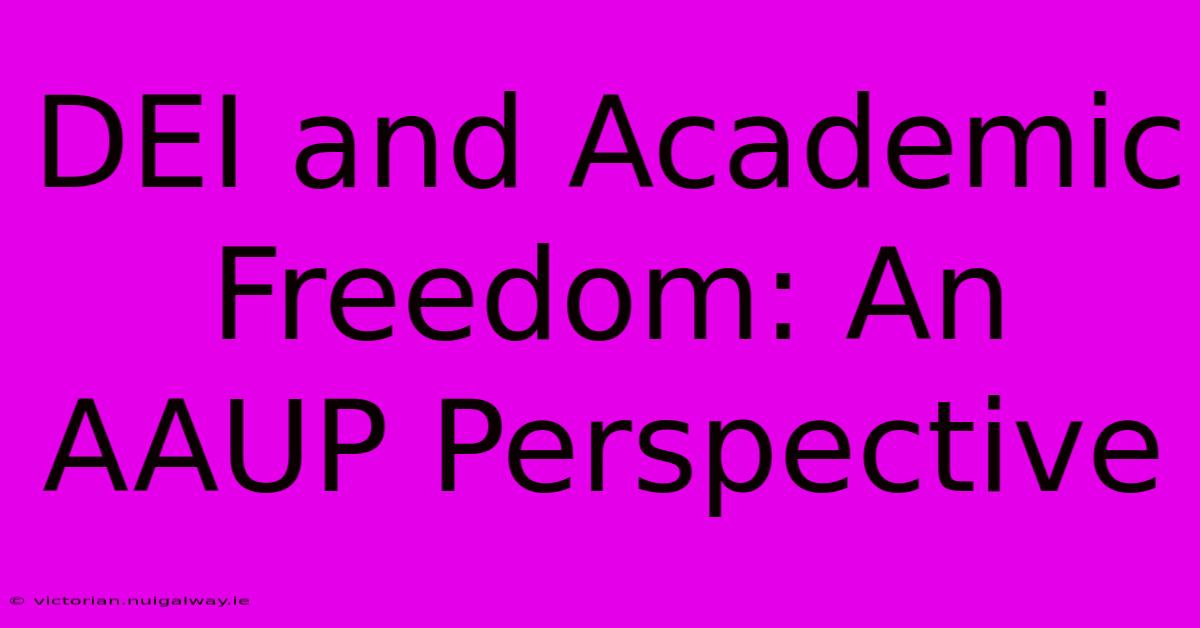 DEI and Academic Freedom: An AAUP Perspective

© victorian.nuigalway.ie